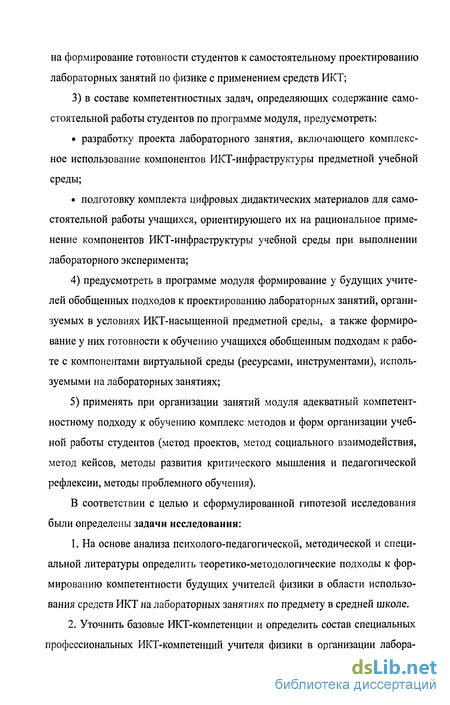 на формирование готовности студентов к самостоятельному проектированию лабораторных занятий по физике с применением средств ИКТ;

3) в составе компетентностных задач, определяющих содержание самостоятельной работы студентов по программе модуля, предусмотреть:

• разработку проекта лабораторного занятия, включающего комплексное использование компонентов ИКТ-инфраструктуры предметной учебной среды;

• подготовку комплекта цифровых дидактических материалов для самостоятельной работы учащихся, ориентирующего их на рациональное применение компонентов ИКТ-инфраструктуры учебной среды при выполнении лабораторного эксперимента;

4) предусмотреть в программе модуля формирование у будущих учителей обобщенных подходов к проектированию лабораторных занятий, организуемых в условиях ИКТ-насыщенной предметной среды, а также формирование у них готовности к обучению учащихся обобщенным подходам к работе с компонентами виртуальной среды (ресурсами, инструментами), используемыми на лабораторных занятиях;

5) применять при организации занятий модуля адекватный компетентностному подходу к обучению комплекс методов и форм организации учебной работы студентов (метод проектов, метод социального взаимодействия, метод кейсов, методы развития критического мышления и педагогической рефлексии, методы проблемного обучения).

В соответствии с целью и сформулированной гипотезой исследования были определены задачи исследования:

1. На основе анализа психолого-педагогической, методической и специальной литературы определить теоретико-методологические подходы к формированию компетентности будущих учителей физики в области использования средств ИКТ на лабораторных занятиях по предмету в средней школе.

2. Уточнить базовые ИКТ-компетенции и определить состав специальных профессиональных ИКТ-компетенций учителя физики в организации лабора-

dsLib.net
библиотека диссертаций